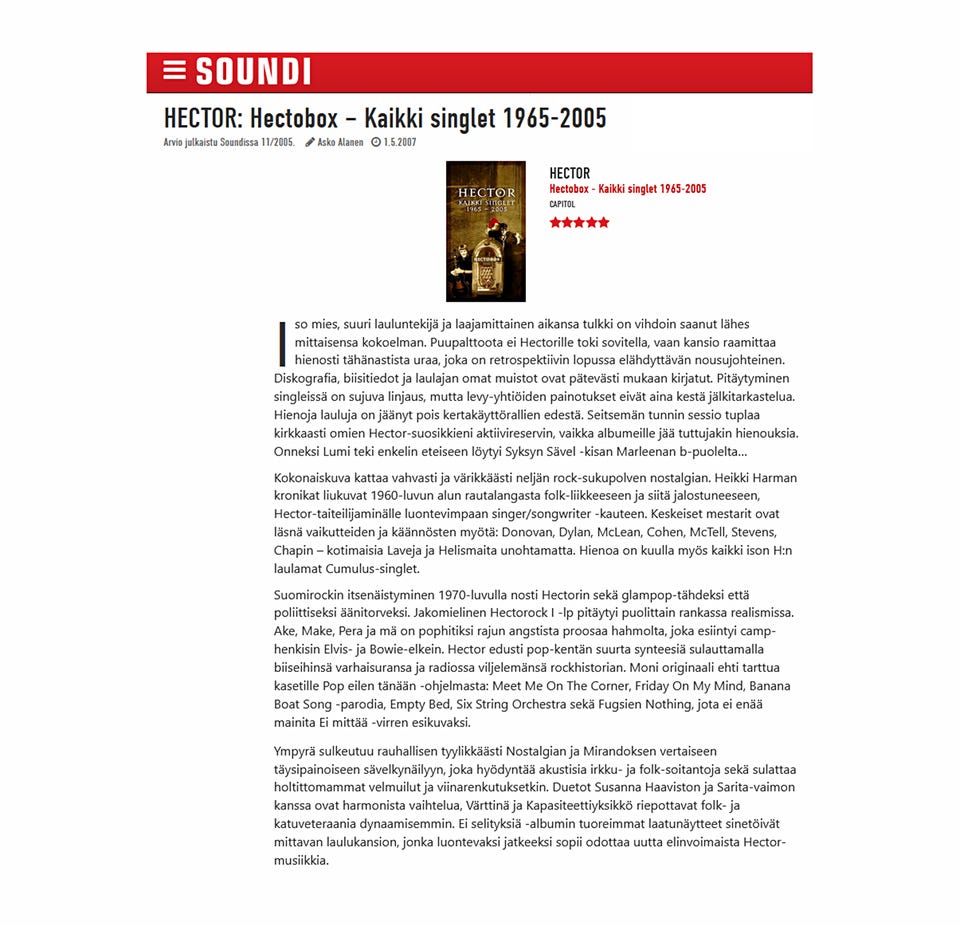 SOUNDI

HECTOR: Hectobox – Kaikki singlet 1965-2005

Arvio julkaistu Soundissa 11/2005. Asko Alanen 1.5.2007

HECTOR
KAIKKI SINGLET
1965 – 2005
HECTOBOX

HECTOR
Hectobox – Kaikki singlet 1965-2005
CAPITOL

Iso mies, suuri lauluntekijä ja laajamittainen aikansa tulkki on vihdoin saanut lähes mittaisensa kokoelman. Puupalttoota ei Hectorille toki sovitella, vaan kansio raamittaa hienosti tähänastista uraa, joka on retrospektiivin lopussa elähdyttävän nousujohteinen. Diskografia, biisitiedot ja laulajan omat muistot ovat pätevästi mukaan kirjatut. Pitäytyminen singleissä on sujuva linjaus, mutta levy-yhtiöiden painotukset eivät aina kestä jälkitarkastelua. Hienoja lauluja on jäänyt pois kertakäyttörallien edestä. Seitsemän tunnin sessio tuplaa kirkkaasti omien Hector-suosikkieni aktiivireservin, vaikka albumeille jää tuttujakin hienouksia. Onneksi Lumi teki enkelin eteiseen löytyi Syksyn Sävel -kisan Marleenan b-puolelta…

Kokonaiskuva kattaa vahvasti ja värikkäästi neljän rock-sukupolven nostalgian. Heikki Harman kronikat liukuvat 1960-luvun alun rautalangasta folk-liikkeeseen ja siitä jalostuneeseen, Hector-taiteilijaminälle luontevimpaan singer/songwriter -kauteen. Keskeiset mestarit ovat läsnä vaikutteiden ja käännösten myötä: Donovan, Dylan, McLean, Cohen, McTell, Stevens, Chapin – kotimaisia Laveja ja Helismaita unohtamatta. Hienoa on kuulla myös kaikki ison H:n laulamat Cumulus-singlet.

Suomirockin itsenäistyminen 1970-luvulla nosti Hectorin sekä glampop-tähdeksi että poliittiseksi äänitorveksi. Jakomielinen Hectorock I -lp pitäytyi puolittain rankassa realismissa. Ake, Make, Pera ja mä on pophitiksi rajun angstista proosaa hahmolta, joka esiintyi camp-henkisin Elvis- ja Bowie-elkein. Hector edusti pop-kentän suurta synteesiä sulauttamalla biiseihinsä varhaisuransa ja radiossa viljelemänsä rockhistorian. Moni originaali ehti tarttua kasetille Pop eilen tänään -ohjelmasta: Meet Me On The Corner, Friday On My Mind, Banana Boat Song -parodia, Empty Bed, Six String Orchestra sekä Fugsien Nothing, jota ei enää mainita Ei mittää -virren esikuvaksi.

Ympyrä sulkeutuu rauhallisen tyylikkäästi Nostalgian ja Mirandoksen vertaiseen täysipainoiseen sävelkynäilyyn, joka hyödyntää akustisia irkku- ja folk-soitantoja sekä sulattaa holtittomammat velmuilut ja viinarenkutuksetkin. Duetot Susanna Haaviston ja Sarita-vaimon kanssa ovat harmonista vaihtelua, Värttinä ja Kapasiteettiyksikkö riepottavat folk- ja katuveteraania dynaamisemmin. Ei selityksiä -albumin tuoreimmat laatunäytteet sinetöivät mittavan laulukansion, jonka luontevaksi jatkeeksi sopii odottaa uutta elinvoimaista Hector-musiikkia.